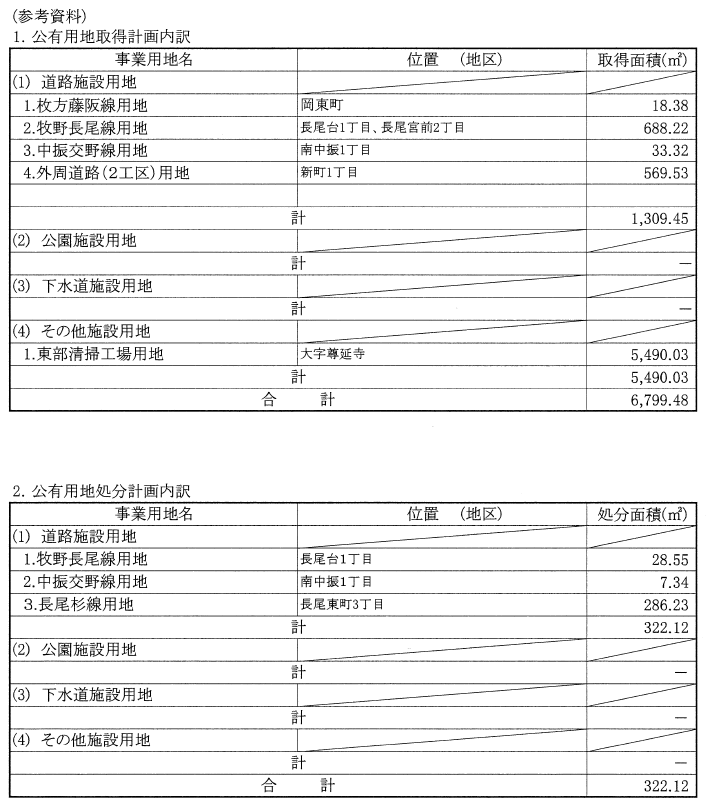 (参考資料)
1. 公有用地取得計画内訳

| 事業用地名 | 位置　(地区) | 取得面積(㎡) |
|---|---|---|
| (1) 道路施設用地 | | |
| 1.枚方藤阪線用地 | 岡東町 | 18.38 |
| 2.牧野長尾線用地 | 長尾台1丁目、長尾宮前2丁目 | 688.22 |
| 3.中振交野線用地 | 南中振1丁目 | 33.32 |
| 4.外周道路(2工区)用地 | 新町1丁目 | 569.53 |
| | | |
| 計 | | 1,309.45 |
| (2) 公園施設用地 | | |
| 計 | | — |
| (3) 下水道施設用地 | | |
| 計 | | — |
| (4) その他施設用地 | | |
| 1.東部清掃工場用地 | 大字尊延寺 | 5,490.03 |
| 計 | | 5,490.03 |
| 合　計 | | 6,799.48 |

2. 公有用地処分計画内訳

| 事業用地名 | 位置　(地区) | 処分面積(㎡) |
|---|---|---|
| (1) 道路施設用地 | | |
| 1.牧野長尾線用地 | 長尾台1丁目 | 28.55 |
| 2.中振交野線用地 | 南中振1丁目 | 7.34 |
| 3.長尾杉線用地 | 長尾東町3丁目 | 286.23 |
| 計 | | 322.12 |
| (2) 公園施設用地 | | |
| 計 | | — |
| (3) 下水道施設用地 | | |
| 計 | | — |
| (4) その他施設用地 | | |
| 計 | | — |
| 合　計 | | 322.12 |